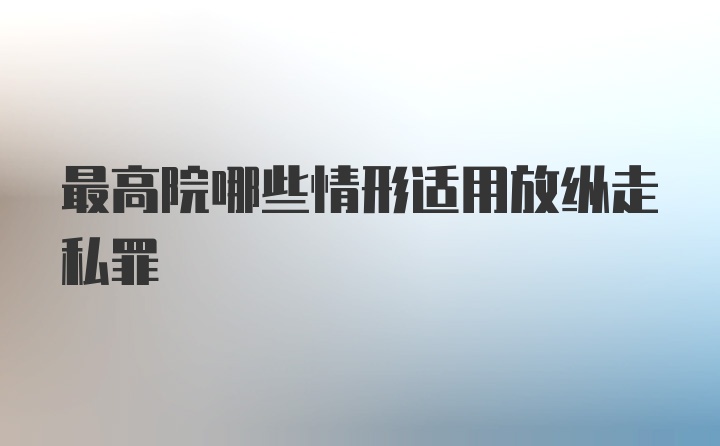 最高院哪些情形适用放纵走私罪